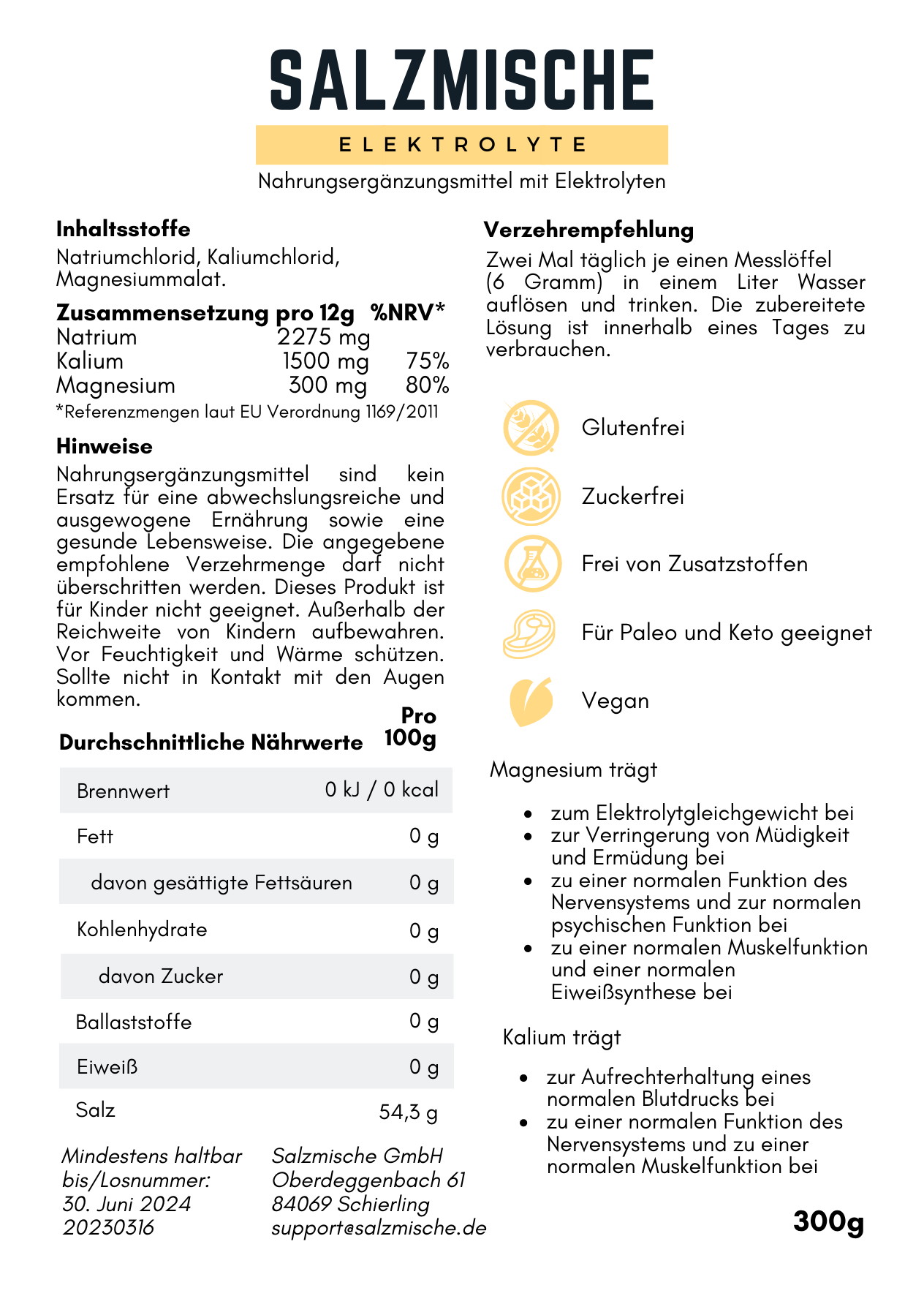 SALZMISCHE

ELEKTROLYTE

Nahrungsergänzungsmittel mit Elektrolyten

Inhaltsstoffe
Natriumchlorid, Kaliumchlorid, Magnesiummalat.

| Zusammensetzung pro 12g | | %NRV* |
|---|---|---|
| Natrium | 2275 mg | |
| Kalium | 1500 mg | 75% |
| Magnesium | 300 mg | 80% |

*Referenzmengen laut EU Verordnung 1169/2011

Hinweise
Nahrungsergänzungsmittel sind kein Ersatz für eine abwechslungsreiche und ausgewogene Ernährung sowie eine gesunde Lebensweise. Die angegebene empfohlene Verzehrmenge darf nicht überschritten werden. Dieses Produkt ist für Kinder nicht geeignet. Außerhalb der Reichweite von Kindern aufbewahren. Vor Feuchtigkeit und Wärme schützen. Sollte nicht in Kontakt mit den Augen kommen.

| Durchschnittliche Nährwerte | Pro 100g |
|---|---|
| Brennwert | 0 kJ / 0 kcal |
| Fett | 0 g |
| davon gesättigte Fettsäuren | 0 g |
| Kohlenhydrate | 0 g |
| davon Zucker | 0 g |
| Ballaststoffe | 0 g |
| Eiweiß | 0 g |
| Salz | 54,3 g |

Mindestens haltbar bis/Losnummer:
30. Juni 2024
20230316

Salzmische GmbH
Oberdeggenbach 61
84069 Schierling
support@salzmische.de

Verzehrempfehlung
Zwei Mal täglich je einen Messlöffel (6 Gramm) in einem Liter Wasser auflösen und trinken. Die zubereitete Lösung ist innerhalb eines Tages zu verbrauchen.

Glutenfrei

Zuckerfrei

Frei von Zusatzstoffen

Für Paleo und Keto geeignet

Vegan

Magnesium trägt

• zum Elektrolytgleichgewicht bei
• zur Verringerung von Müdigkeit und Ermüdung bei
• zu einer normalen Funktion des Nervensystems und zur normalen psychischen Funktion bei
• zu einer normalen Muskelfunktion und einer normalen Eiweißsynthese bei

Kalium trägt

• zur Aufrechterhaltung eines normalen Blutdrucks bei
• zu einer normalen Funktion des Nervensystems und zu einer normalen Muskelfunktion bei

300g